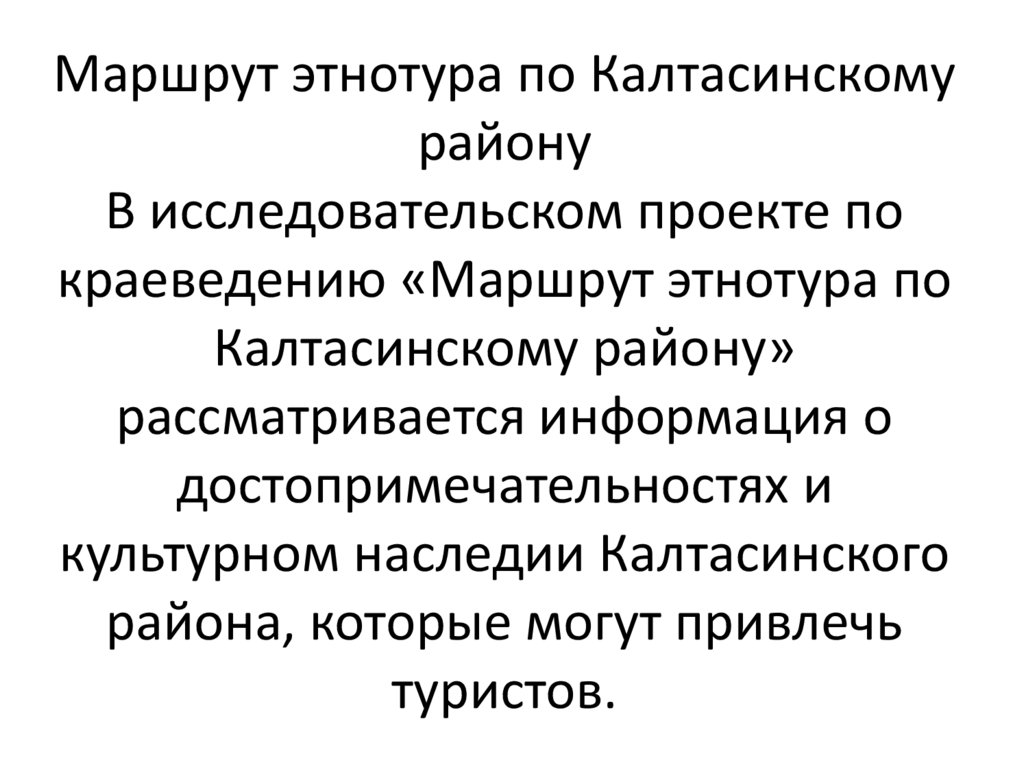 Маршрут этнотура по Калтасинскому району

В исследовательском проекте по краеведению «Маршрут этнотура по Калтасинскому району» рассматривается информация о достопримечательностях и культурном наследии Калтасинского района, которые могут привлечь туристов.